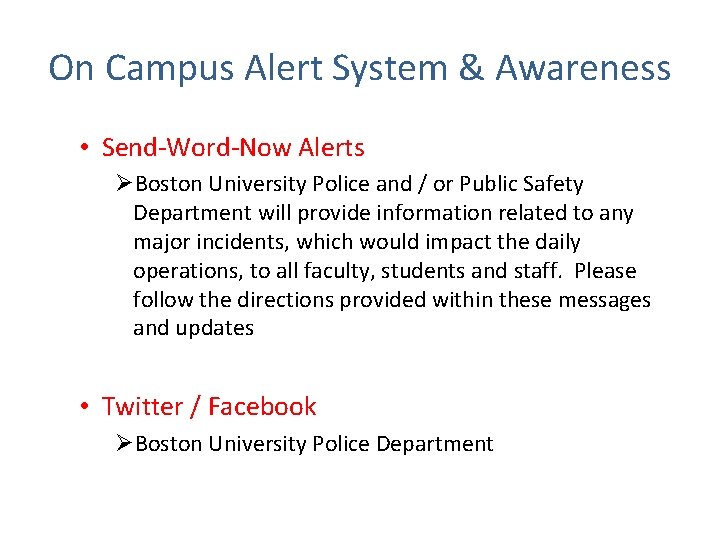 On Campus Alert System & Awareness

• Send-Word-Now Alerts

➢Boston University Police and / or Public Safety Department will provide information related to any major incidents, which would impact the daily operations, to all faculty, students and staff. Please follow the directions provided within these messages and updates

• Twitter / Facebook

➢Boston University Police Department